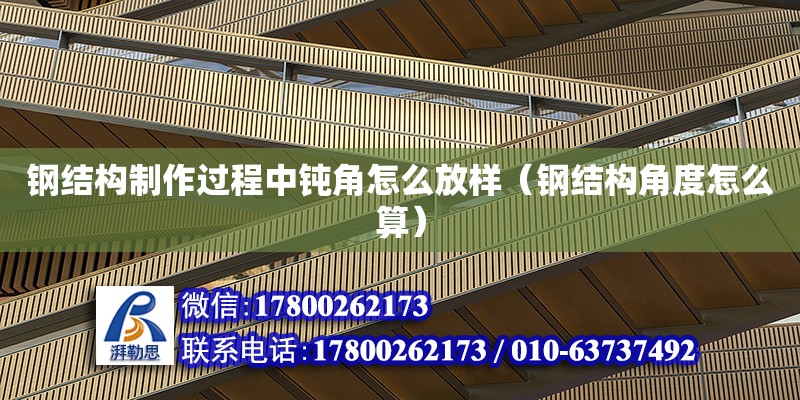 钢结构制作过程中钝角怎么放样（钢结构角度怎么算）

湃勒思

微信:17800262173

联系电话:17800262173 / 010-63737492